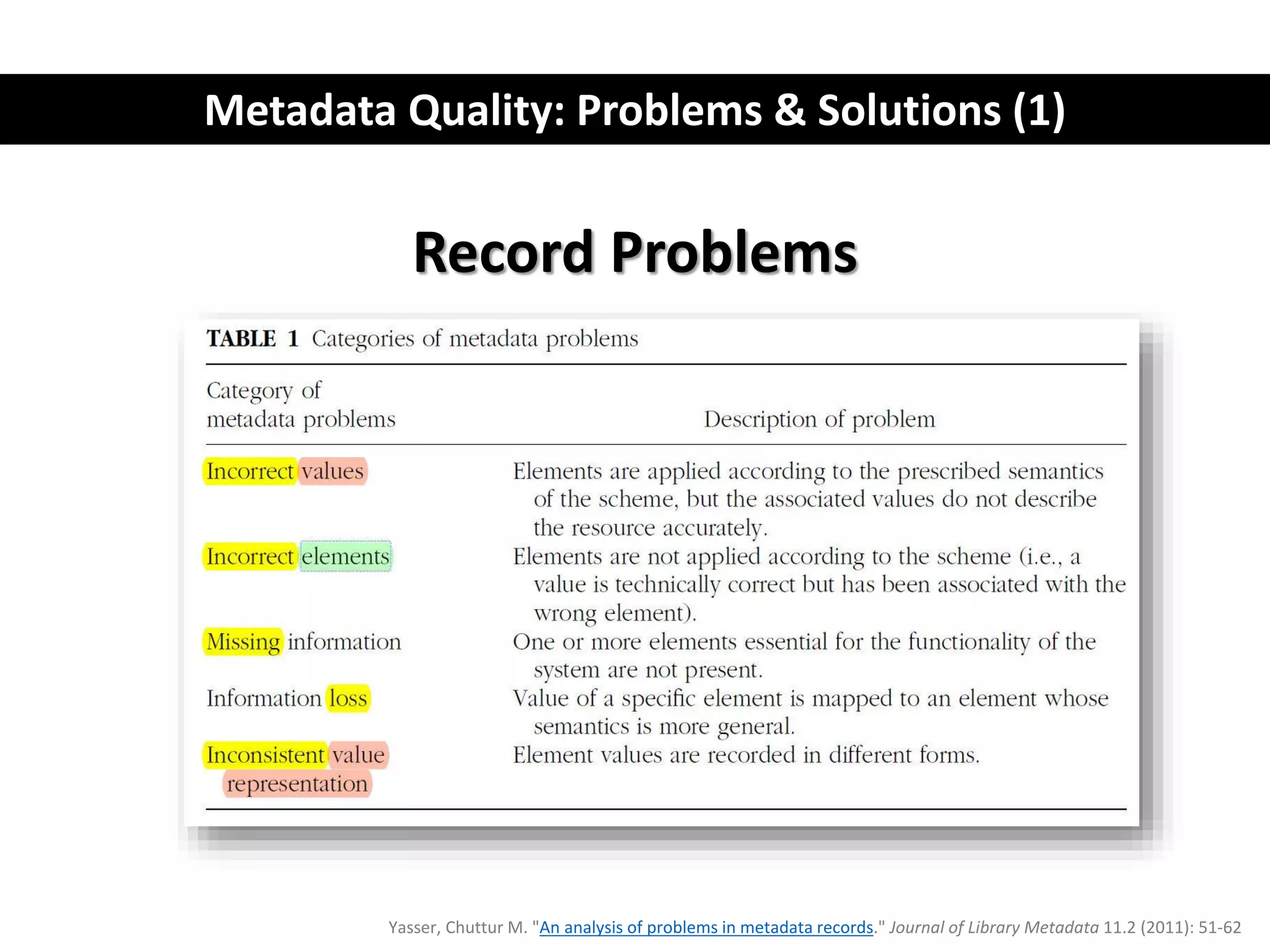 Metadata Quality: Problems & Solutions (1)

Record Problems

TABLE 1 Categories of metadata problems

| Category of metadata problems | Description of problem |
|---|---|
| Incorrect values | Elements are applied according to the prescribed semantics of the scheme, but the associated values do not describe the resource accurately. |
| Incorrect elements | Elements are not applied according to the scheme (i.e., a value is technically correct but has been associated with the wrong element). |
| Missing information | One or more elements essential for the functionality of the system are not present. |
| Information loss | Value of a specific element is mapped to an element whose semantics is more general. |
| Inconsistent value representation | Element values are recorded in different forms. |

Yasser, Chuttur M. "An analysis of problems in metadata records." Journal of Library Metadata 11.2 (2011): 51-62